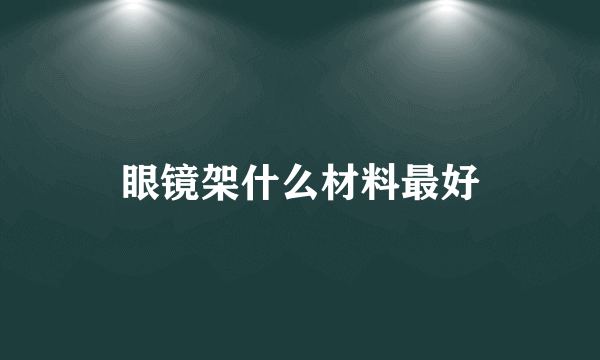 眼镜架什么材料最好